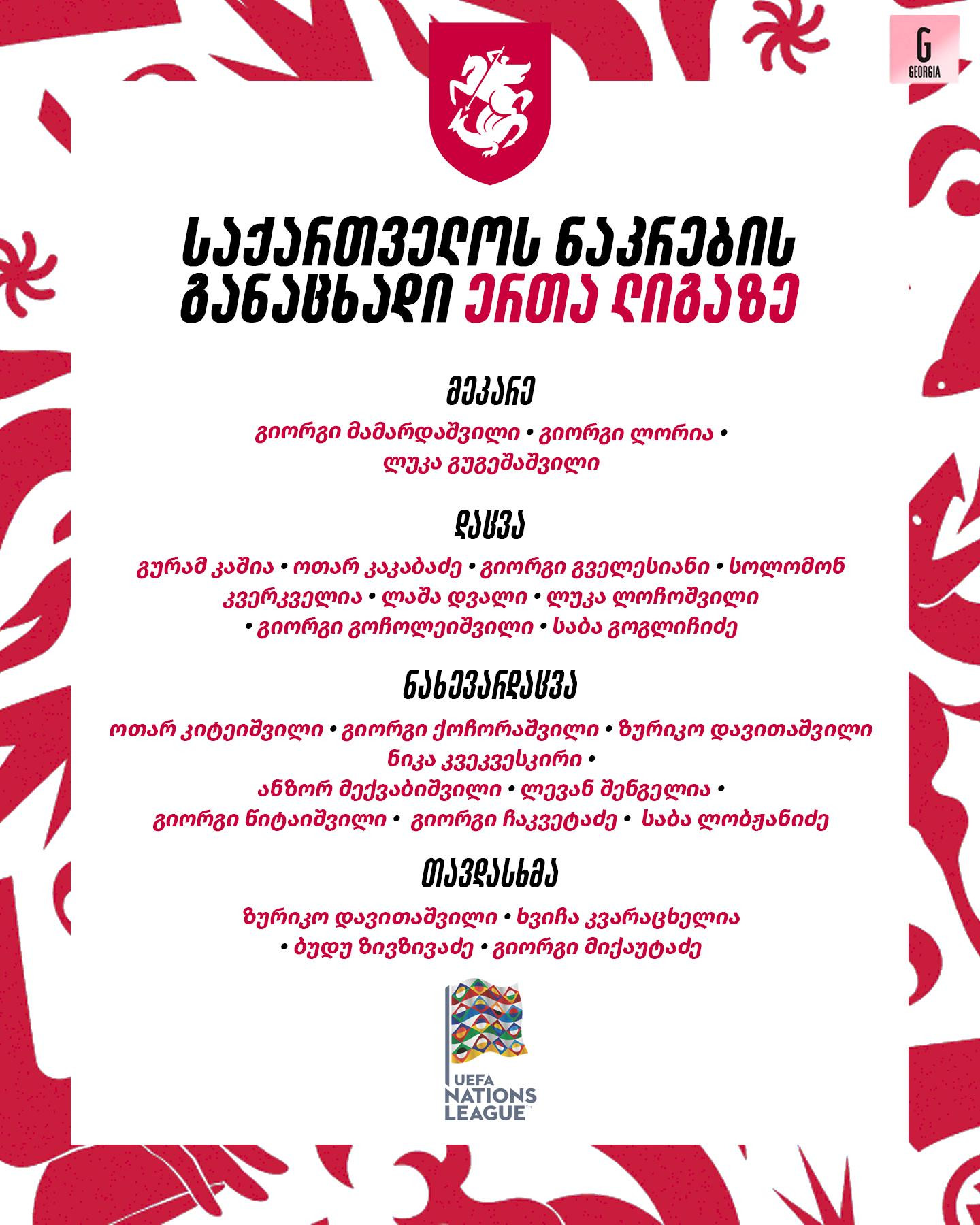 G
GEORGIA

საქართველოს ნაკრების განაცხადი ერთა ლიგაზე

მეკარე

გიორგი მამარდაშვილი • გიორგი ლორია • ლუკა გუგეშაშვილი

დაცვა

გურამ კაშია • ოთარ კაკაბაძე • გიორგი გველესიანი • სოლომონ კვერკველია • ლაშა დვალი • ლუკა ლოჩოშვილი • გიორგი გოჩოლეიშვილი • საბა გოგლიჩიძე

ნახევარდაცვა

ოთარ კიტეიშვილი • გიორგი ქოჩორაშვილი • ზურიკო დავითაშვილი ნიკა კვეკვესკირი • ანზორ მექვაბიშვილი • ლევან შენგელია • გიორგი წიტაიშვილი • გიორგი ჩაკვეტაძე • საბა ლობჟანიძე

თავდასხმა

ზურიკო დავითაშვილი • ხვიჩა კვარაცხელია • ბუდუ ზივზივაძე • გიორგი მიქაუტაძე

UEFA
NATIONS
LEAGUE